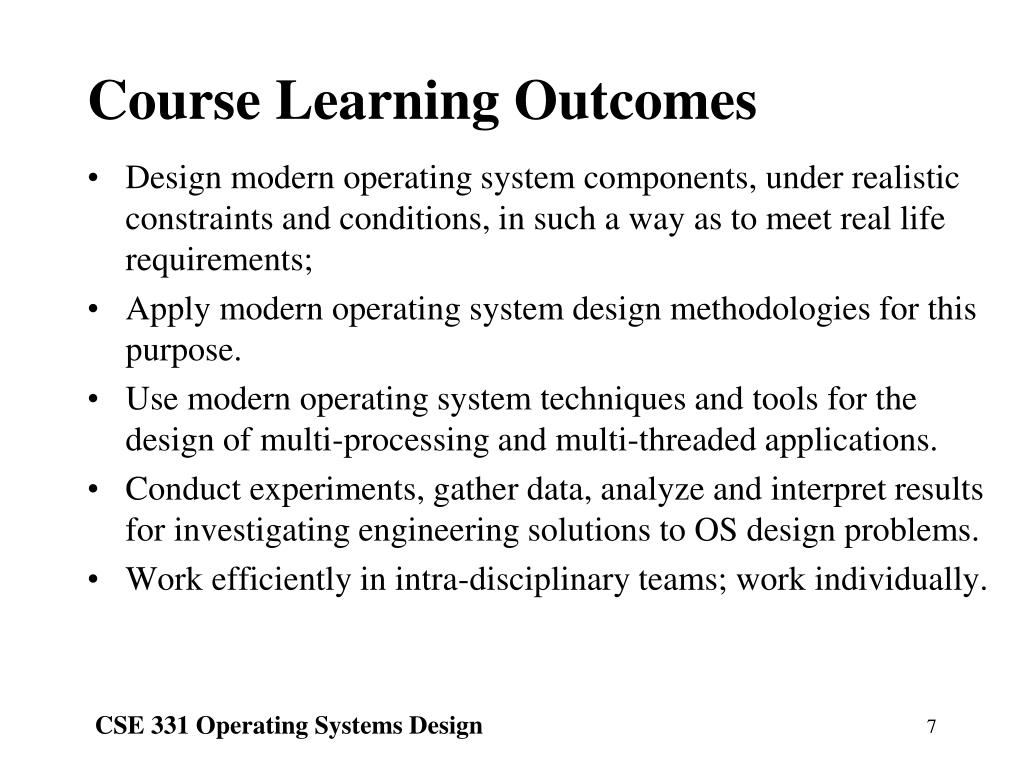 Course Learning Outcomes

• Design modern operating system components, under realistic constraints and conditions, in such a way as to meet real life requirements;
• Apply modern operating system design methodologies for this purpose.
• Use modern operating system techniques and tools for the design of multi-processing and multi-threaded applications.
• Conduct experiments, gather data, analyze and interpret results for investigating engineering solutions to OS design problems.
• Work efficiently in intra-disciplinary teams; work individually.

CSE 331 Operating Systems Design

7